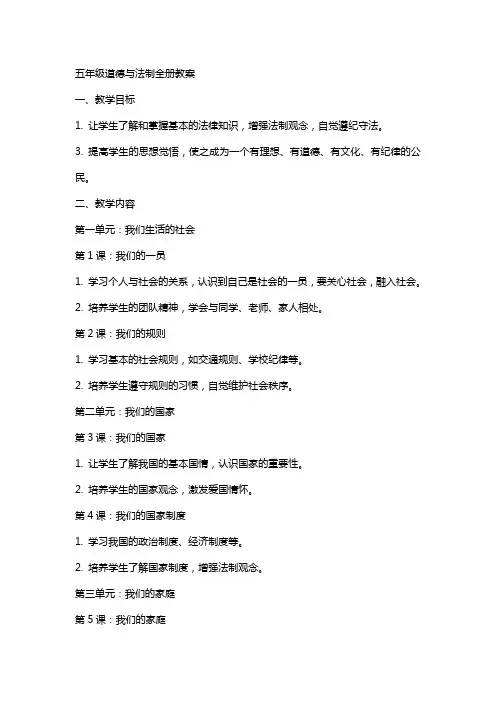 五年级道德与法制全册教案

一、教学目标

1. 让学生了解和掌握基本的法律知识，增强法制观念，自觉遵纪守法。

3. 提高学生的思想觉悟，使之成为一个有理想、有道德、有文化、有纪律的公民。

二、教学内容

第一单元：我们生活的社会

第 1 课：我们的一员

1. 学习个人与社会的关系，认识到自己是社会的一员，要关心社会，融入社会。

2. 培养学生的团队精神，学会与同学、老师、家人相处。

第 2 课：我们的规则

1. 学习基本的社会规则，如交通规则、学校纪律等。

2. 培养学生遵守规则的习惯，自觉维护社会秩序。

第二单元：我们的国家

第 3 课：我们的国家

1. 让学生了解我国的基本国情，认识国家的重要性。

2. 培养学生的国家观念，激发爱国情怀。

第 4 课：我们的国家制度

1. 学习我国的政治制度、经济制度等。

2. 培养学生了解国家制度，增强法制观念。

第三单元：我们的家庭

第 5 课：我们的家庭